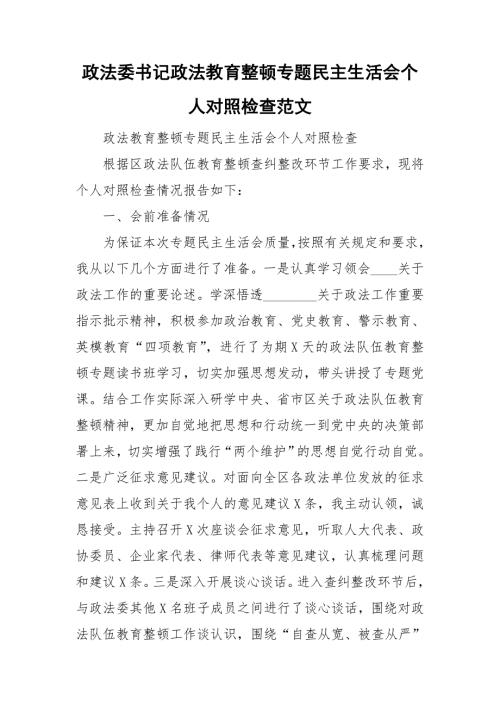 政法委书记政法教育整顿专题民主生活会个人对照检查范文

政法教育整顿专题民主生活会个人对照检查

根据区政法队伍教育整顿查纠整改环节工作要求，现将个人对照检查情况报告如下：

一、会前准备情况

为保证本次专题民主生活会质量，按照有关规定和要求，我从以下几个方面进行了准备。一是认真学习领会____关于政法工作的重要论述。学深悟透________关于政法工作重要指示批示精神，积极参加政治教育、党史教育、警示教育、英模教育“四项教育”，进行了为期X天的政法队伍教育整顿专题读书班学习，切实加强思想发动，带头讲授了专题党课。结合工作实际深入研学中央、省市区关于政法队伍教育整顿精神，更加自觉地把思想和行动统一到党中央的决策部署上来，切实增强了践行“两个维护”的思想自觉行动自觉。二是广泛征求意见建议。对面向全区各政法单位发放的征求意见表上收到关于我个人的意见建议X条，我主动认领，诚恳接受。主持召开X次座谈会征求意见，听取人大代表、政协委员、企业家代表、律师代表等意见建议，认真梳理问题和建议X条。三是深入开展谈心谈话。进入查纠整改环节后，与政法委其他X名班子成员之间进行了谈心谈话，围绕对政法队伍教育整顿工作谈认识，围绕“自查从宽、被查从严”